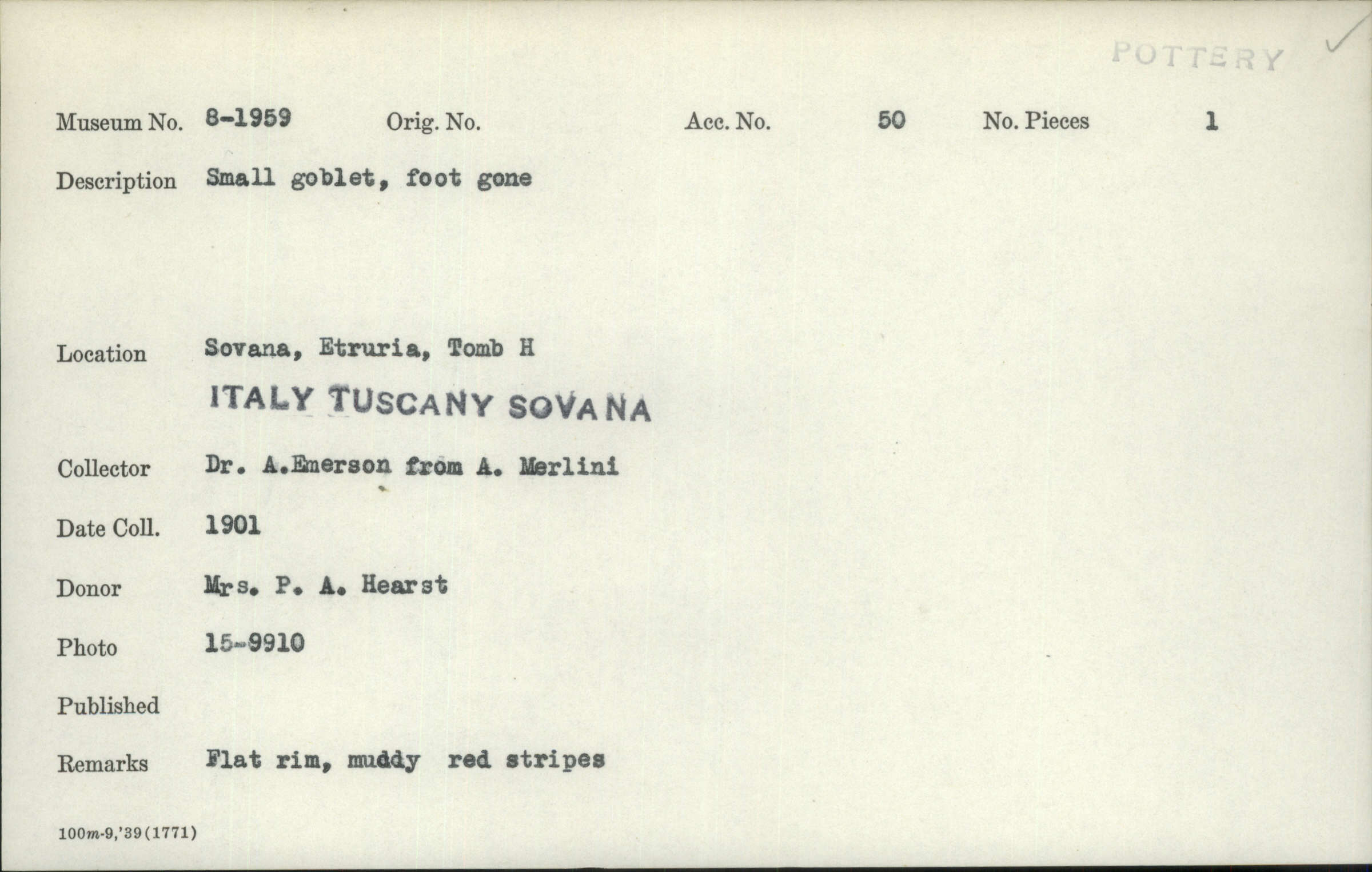 POTTERY

Museum No. 8-1959 Orig. No. Acc. No. 50 No. Pieces 1

Description Small goblet, foot gone

Location Sovana, Etruria, Tomb H
ITALY TUSCANY SOVANA

Collector Dr. A.Emerson from A. Merlini

Date Coll. 1901

Donor Mrs. P. A. Hearst

Photo 15-9910

Published

Remarks Flat rim, muddy red stripes

100m-9,'39(1771)